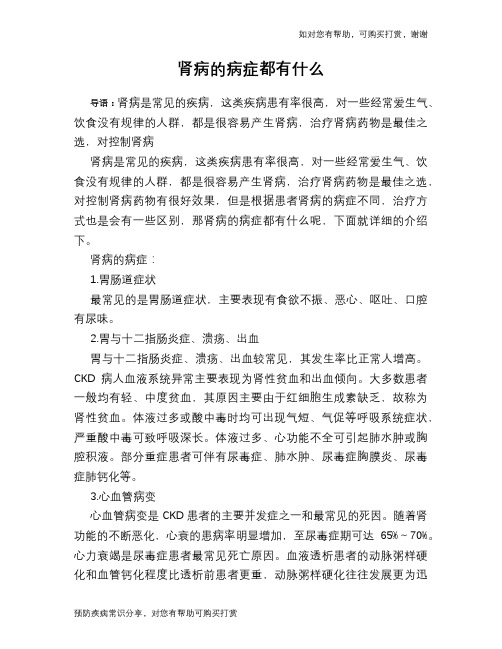 如对您有帮助，可购买打赏，谢谢

肾病的病症都有什么

导语：肾病是常见的疾病，这类疾病患有率很高，对一些经常爱生气、饮食没有规律的人群，都是很容易产生肾病，治疗肾病药物是最佳之选，对控制肾病

肾病是常见的疾病，这类疾病患有率很高，对一些经常爱生气、饮食没有规律的人群，都是很容易产生肾病，治疗肾病药物是最佳之选，对控制肾病药物有很好效果，但是根据患者肾病的病症不同，治疗方式也是会有一些区别，那肾病的病症都有什么呢，下面就详细的介绍下。

肾病的病症：

1.胃肠道症状

最常见的是胃肠道症状，主要表现有食欲不振、恶心、呕吐、口腔有尿味。

2.胃与十二指肠炎症、溃疡、出血

胃与十二指肠炎症、溃疡、出血较常见，其发生率比正常人增高。CKD 病人血液系统异常主要表现为肾性贫血和出血倾向。大多数患者一般均有轻、中度贫血，其原因主要由于红细胞生成素缺乏，故称为肾性贫血。体液过多或酸中毒时均可出现气短、气促等呼吸系统症状，严重酸中毒可致呼吸深长。体液过多、心功能不全可引起肺水肿或胸腔积液。部分重症患者可伴有尿毒症、肺水肿、尿毒症胸膜炎、尿毒症肺钙化等。

3.心血管病变

心血管病变是 CKD 患者的主要并发症之一和最常见的死因。随着肾功能的不断恶化，心衰的患病率明显增加，至尿毒症期可达 65%～70%。心力衰竭是尿毒症患者最常见死亡原因。血液透析患者的动脉粥样硬化和血管钙化程度比透析前患者更重，动脉粥样硬化往往发展更为迅

预防疾病常识分享，对您有帮助可购买打赏